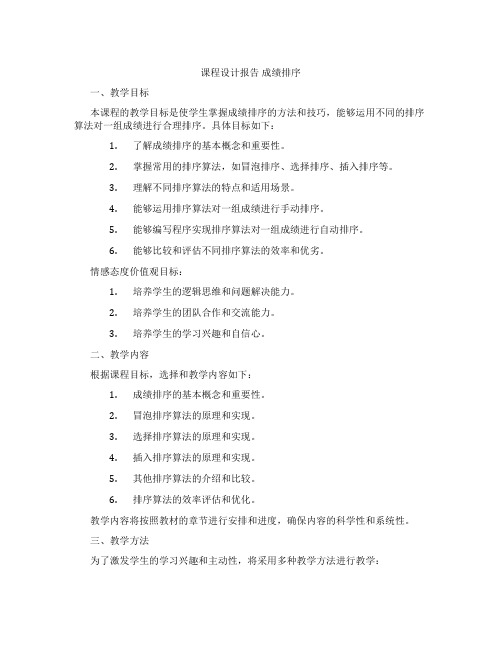 课程设计报告 成绩排序

一、教学目标

本课程的教学目标是使学生掌握成绩排序的方法和技巧，能够运用不同的排序算法对一组成绩进行合理排序。具体目标如下：

1. 了解成绩排序的基本概念和重要性。
2. 掌握常用的排序算法，如冒泡排序、选择排序、插入排序等。
3. 理解不同排序算法的特点和适用场景。
4. 能够运用排序算法对一组成绩进行手动排序。
5. 能够编写程序实现排序算法对一组成绩进行自动排序。
6. 能够比较和评估不同排序算法的效率和优劣。

情感态度价值观目标：

1. 培养学生的逻辑思维和问题解决能力。
2. 培养学生的团队合作和交流能力。
3. 培养学生的学习兴趣和自信心。

二、教学内容

根据课程目标，选择和教学内容如下：

1. 成绩排序的基本概念和重要性。
2. 冒泡排序算法的原理和实现。
3. 选择排序算法的原理和实现。
4. 插入排序算法的原理和实现。
5. 其他排序算法的介绍和比较。
6. 排序算法的效率评估和优化。

教学内容将按照教材的章节进行安排和进度，确保内容的科学性和系统性。

三、教学方法

为了激发学生的学习兴趣和主动性，将采用多种教学方法进行教学：